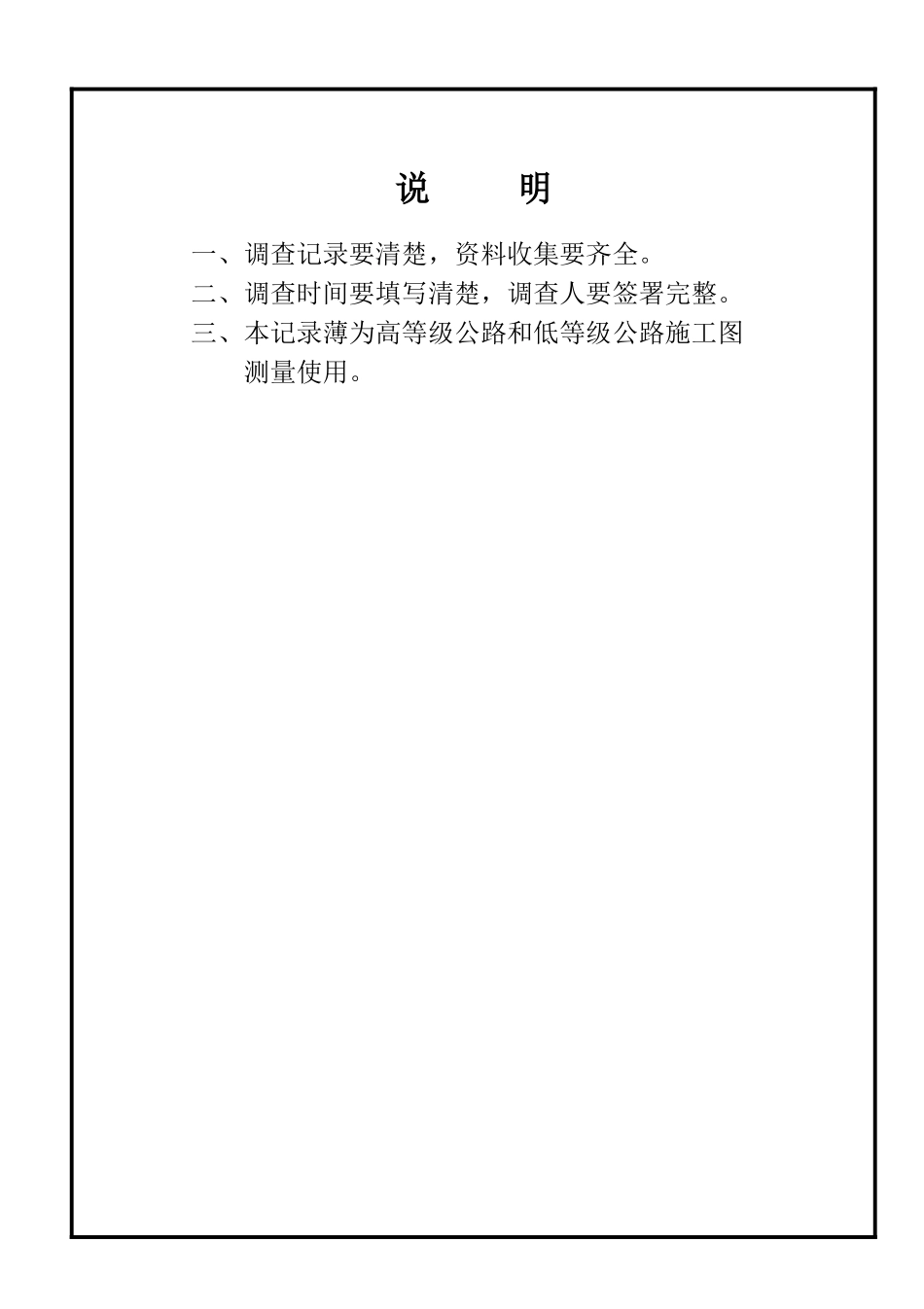 说　明

一、调查记录要清楚，资料收集要齐全。

二、调查时间要填写清楚，调查人要签署完整。

三、本记录薄为高等级公路和低等级公路施工图测量使用。